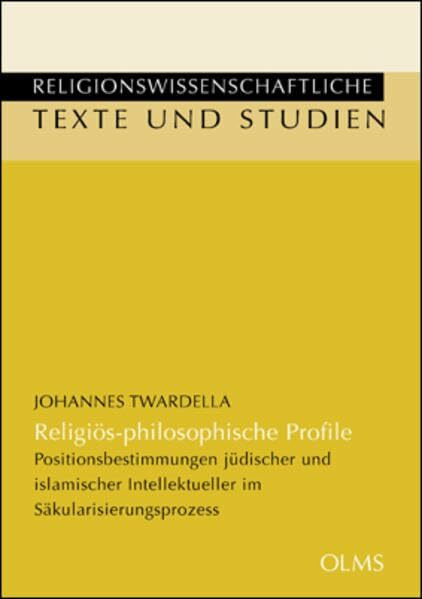 RELIGIONSWISSENSCHAFTLICHE
TEXTE UND STUDIEN

JOHANNES TWARDELLA

Religiös-philosophische Profile

Positionsbestimmungen jüdischer und islamischer Intellektueller im Säkularisierungsprozess

OLMS